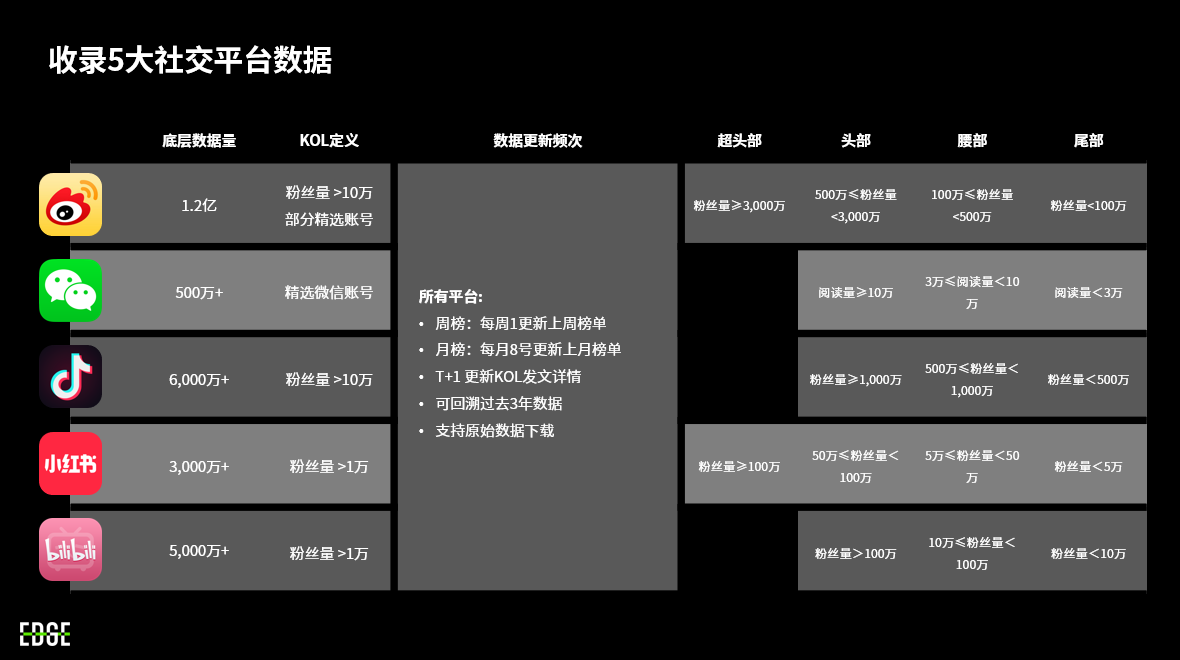 收录5大社交平台数据

| | 底层数据量 | KOL定义 | 数据更新频次 | 超头部 | 头部 | 腰部 | 尾部 |
|---|---|---|---|---|---|---|---|
| | 1.2亿 | 粉丝量 >10万 部分精选账号 | 所有平台: • 周榜:每周1更新上周榜单 • 月榜:每月8号更新上月榜单 • T+1 更新KOL发文详情 • 可回溯过去3年数据 • 支持原始数据下载 | 粉丝量≥3,000万 | 500万≤粉丝量<3,000万 | 100万≤粉丝量<500万 | 粉丝量<100万 |
| | 500万+ | 精选微信账号 | | | 阅读量≥10万 | 3万≤阅读量<10万 | 阅读量<3万 |
| | 6,000万+ | 粉丝量 >10万 | | | 粉丝量≥1,000万 | 500万≤粉丝量<1,000万 | 粉丝量<500万 |
| 小红书 | 3,000万+ | 粉丝量 >1万 | | 粉丝量≥100万 | 50万≤粉丝量<100万 | 5万≤粉丝量<50万 | 粉丝量<5万 |
| bilibili | 5,000万+ | 粉丝量 >1万 | | | 粉丝量>100万 | 10万≤粉丝量<100万 | 粉丝量<10万 |

EDGE